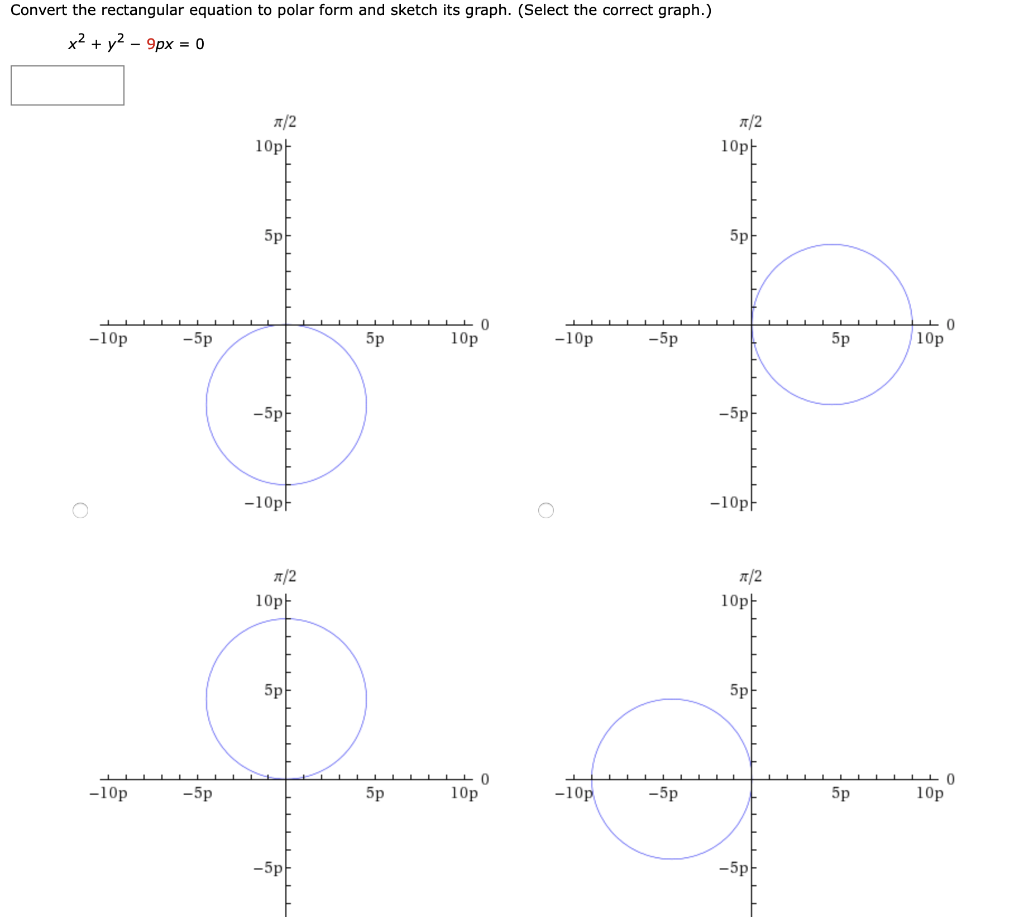 Convert the rectangular equation to polar form and sketch its graph. (Select the correct graph.)

$x^2 + y^2 - 9px = 0$

$\pi/2$
10p
5p
−10p −5p 5p 10p 0
−5p
−10p

$\pi/2$
10p
5p
−10p −5p 5p 10p 0
−5p
−10p

$\pi/2$
10p
5p
−10p −5p 5p 10p 0
−5p

$\pi/2$
10p
5p
−10p −5p 5p 10p 0
−5p